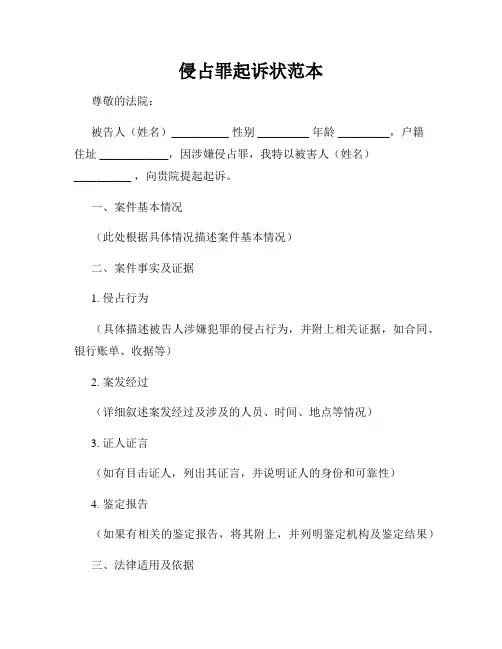 侵占罪起诉状范本

尊敬的法院：

被告人（姓名）__________ 性别 _________ 年龄 _________，户籍住址 ____________，因涉嫌侵占罪，我特以被害人（姓名）__________，向贵院提起起诉。

一、案件基本情况

（此处根据具体情况描述案件基本情况）

二、案件事实及证据

1. 侵占行为

（具体描述被告人涉嫌犯罪的侵占行为，并附上相关证据，如合同、银行账单、收据等）

2. 案发经过

（详细叙述案发经过及涉及的人员、时间、地点等情况）

3. 证人证言

（如有目击证人，列出其证言，并说明证人的身份和可靠性）

4. 鉴定报告

（如果有相关的鉴定报告，将其附上，并列明鉴定机构及鉴定结果）

三、法律适用及依据